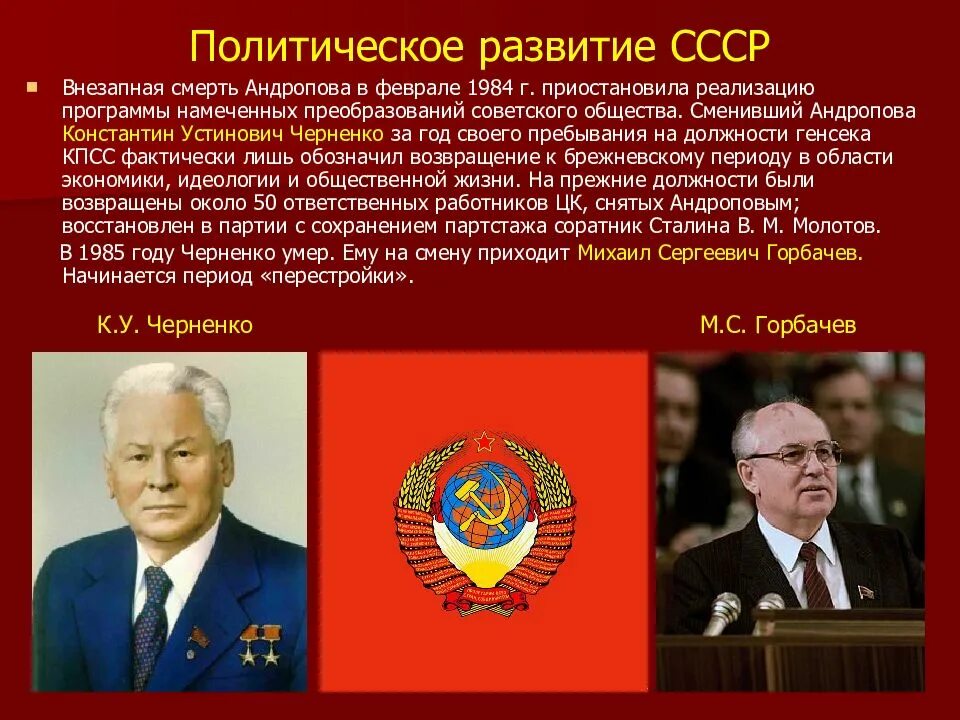 Политическое развитие СССР

Внезапная смерть Андропова в феврале 1984 г. приостановила реализацию программы намеченных преобразований советского общества. Сменивший Андропова Константин Устинович Черненко за год своего пребывания на должности генсека КПСС фактически лишь обозначил возвращение к брежневскому периоду в области экономики, идеологии и общественной жизни. На прежние должности были возвращены около 50 ответственных работников ЦК, снятых Андроповым; восстановлен в партии с сохранением партстажа соратник Сталина В. М. Молотов.

В 1985 году Черненко умер. Ему на смену приходит Михаил Сергеевич Горбачев. Начинается период «перестройки».

К.У. Черненко

М.С. Горбачев